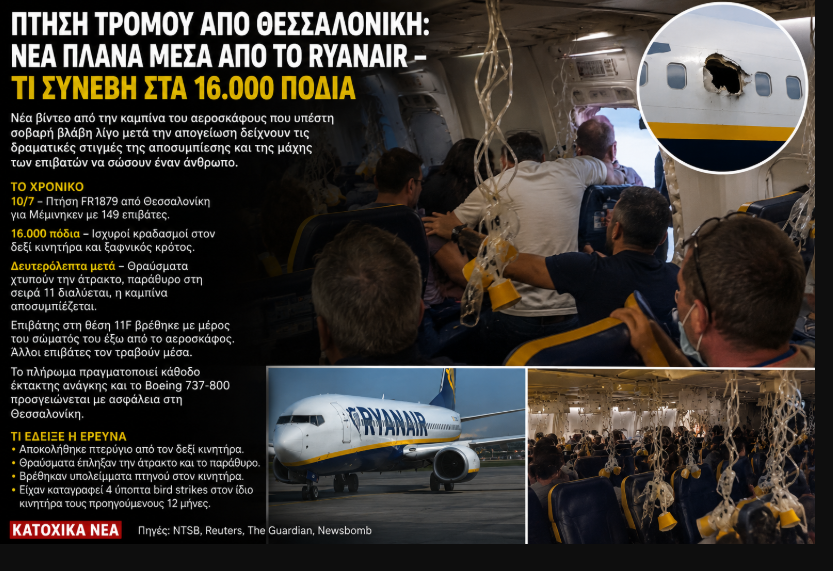 ΠΤΗΣΗ ΤΡΟΜΟΥ ΑΠΟ ΘΕΣΣΑΛΟΝΙΚΗ: ΝΕΑ ΠΛΑΝΑ ΜΕΣΑ ΑΠΟ ΤΟ RYANAIR – ΤΙ ΣΥΝΕΒΗ ΣΤΑ 16.000 ΠΟΔΙΑ

Νέα βίντεο από την καμπίνα του αεροσκάφους που υπέστη σοβαρή βλάβη λίγο μετά την απογείωση δείχνουν τις δραματικές στιγμές της αποσυμπίεσης και της μάχης των επιβατών να σώσουν έναν άνθρωπο.

ΤΟ ΧΡΟΝΙΚΟ

10/7 – Πτήση FR1879 από Θεσσαλονίκη για Μέμινγκεν με 149 επιβάτες.

16.000 πόδια – Ισχυροί κραδασμοί στον δεξί κινητήρα και ξαφνικός κρότος.

Δευτερόλεπτα μετά – Θραύσματα χτυπούν την άτρακτο, παράθυρο στη σειρά 11 διαλύεται, η καμπίνα αποσυμπιέζεται.

Επιβάτης στη θέση 11F βρέθηκε με μέρος του σώματός του έξω από το αεροσκάφος. Άλλοι επιβάτες τον τραβούν μέσα.

Το πλήρωμα πραγματοποιεί κάθοδο έκτακτης ανάγκης και το Boeing 737-800 προσγειώνεται με ασφάλεια στη Θεσσαλονίκη.

ΤΙ ΕΔΕΙΞΕ Η ΕΡΕΥΝΑ
• Αποκολλήθηκε πτερύγιο από τον δεξί κινητήρα.
• Θραύσματα έπληξαν την άτρακτο και το παράθυρο.
• Βρέθηκαν υπολείμματα πτηνού στον κινητήρα.
• Είχαν καταγραφεί 4 ύποπτα bird strikes στον ίδιο κινητήρα τους προηγούμενους 12 μήνες.

RYANAIR

ΚΑΤΟΧΙΚΑ ΝΕΑ

Πηγές: NTSB, Reuters, The Guardian, Newsbomb